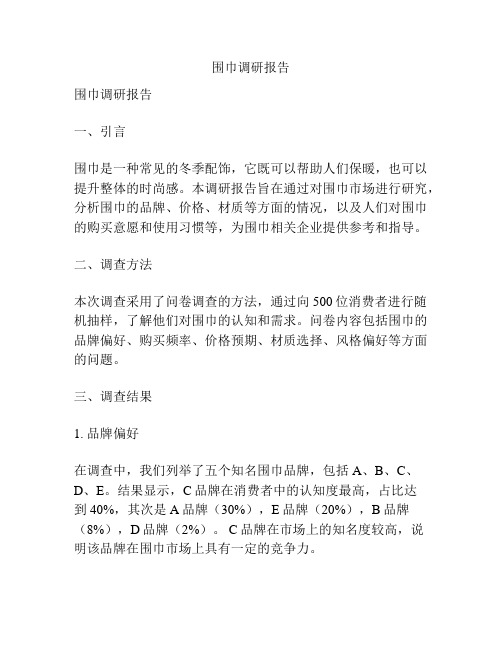 围巾调研报告

围巾调研报告

一、引言

围巾是一种常见的冬季配饰，它既可以帮助人们保暖，也可以提升整体的时尚感。本调研报告旨在通过对围巾市场进行研究，分析围巾的品牌、价格、材质等方面的情况，以及人们对围巾的购买意愿和使用习惯等，为围巾相关企业提供参考和指导。

二、调查方法

本次调查采用了问卷调查的方法，通过向500位消费者进行随机抽样，了解他们对围巾的认知和需求。问卷内容包括围巾的品牌偏好、购买频率、价格预期、材质选择、风格偏好等方面的问题。

三、调查结果

1. 品牌偏好

在调查中，我们列举了五个知名围巾品牌，包括A、B、C、D、E。结果显示，C品牌在消费者中的认知度最高，占比达到40%，其次是A品牌（30%），E品牌（20%），B品牌（8%），D品牌（2%）。C品牌在市场上的知名度较高，说明该品牌在围巾市场上具有一定的竞争力。